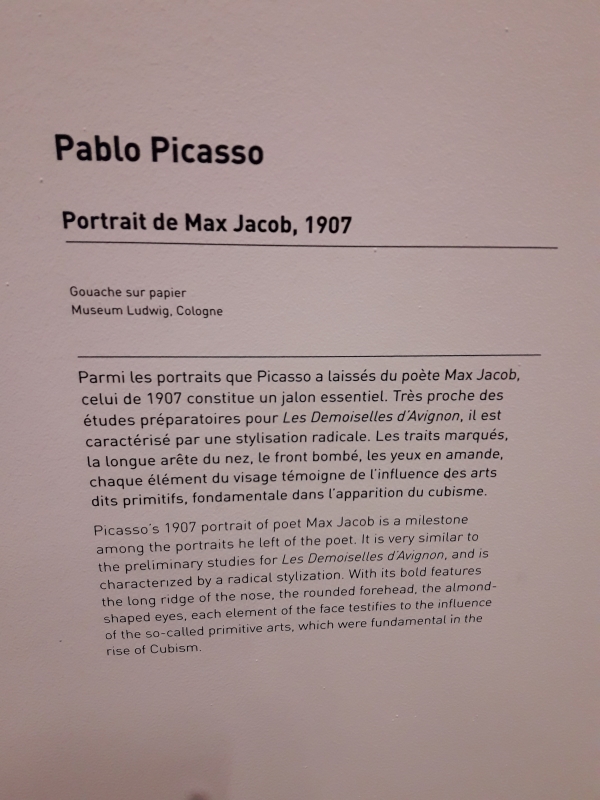 Pablo Picasso

Portrait de Max Jacob, 1907

Gouache sur papier
Museum Ludwig, Cologne

Parmi les portraits que Picasso a laissés du poète Max Jacob, celui de 1907 constitue un jalon essentiel. Très proche des études préparatoires pour Les Demoiselles d'Avignon, il est caractérisé par une stylisation radicale. Les traits marqués, la longue arête du nez, le front bombé, les yeux en amande, chaque élément du visage témoigne de l'influence des arts dits primitifs, fondamentale dans l'apparition du cubisme.

Picasso's 1907 portrait of poet Max Jacob is a milestone among the portraits he left of the poet. It is very similar to the preliminary studies for Les Demoiselles d'Avignon, and is characterized by a radical stylization. With its bold features the long ridge of the nose, the rounded forehead, the almond-shaped eyes, each element of the face testifies to the influence of the so-called primitive arts, which were fundamental in the rise of Cubism.